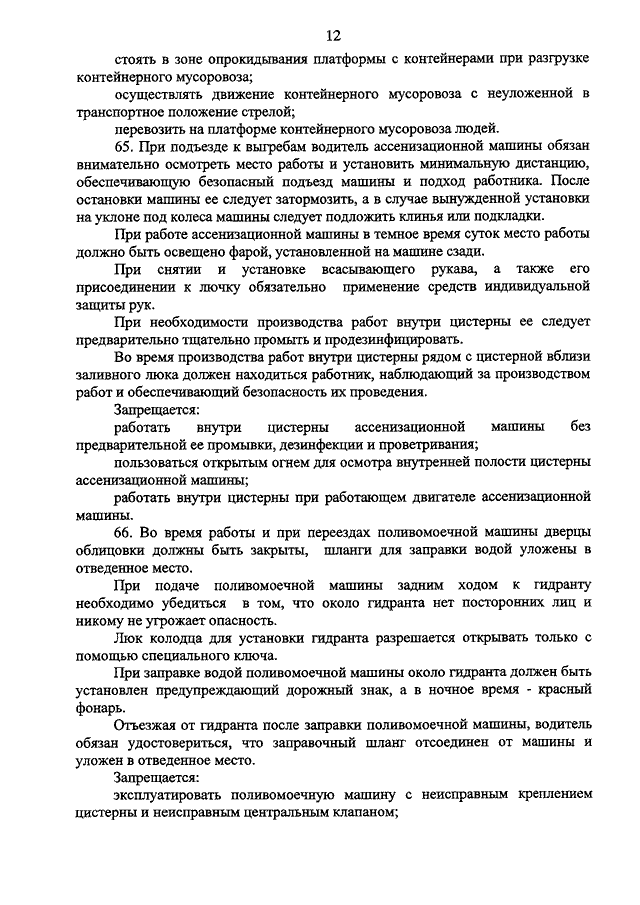 12

стоять в зоне опрокидывания платформы с контейнерами при разгрузке контейнерного мусоровоза;

осуществлять движение контейнерного мусоровоза с неуложенной в транспортное положение стрелой;

перевозить на платформе контейнерного мусоровоза людей.

65. При подъезде к выгребам водитель ассенизационной машины обязан внимательно осмотреть место работы и установить минимальную дистанцию, обеспечивающую безопасный подъезд машины и подход работника. После остановки машины ее следует затормозить, а в случае вынужденной установки на уклоне под колеса машины следует подложить клинья или подкладки.

При работе ассенизационной машины в темное время суток место работы должно быть освещено фарой, установленной на машине сзади.

При снятии и установке всасывающего рукава, а также его присоединении к лючку обязательно применение средств индивидуальной защиты рук.

При необходимости производства работ внутри цистерны ее следует предварительно тщательно промыть и продезинфицировать.

Во время производства работ внутри цистерны рядом с цистерной вблизи заливного люка должен находиться работник, наблюдающий за производством работ и обеспечивающий безопасность их проведения.

Запрещается:

работать внутри цистерны ассенизационной машины без предварительной ее промывки, дезинфекции и проветривания;

пользоваться открытым огнем для осмотра внутренней полости цистерны ассенизационной машины;

работать внутри цистерны при работающем двигателе ассенизационной машины.

66. Во время работы и при переездах поливомоечной машины дверцы облицовки должны быть закрыты, шланги для заправки водой уложены в отведенное место.

При подаче поливомоечной машины задним ходом к гидранту необходимо убедиться в том, что около гидранта нет посторонних лиц и никому не угрожает опасность.

Люк колодца для установки гидранта разрешается открывать только с помощью специального ключа.

При заправке водой поливомоечной машины около гидранта должен быть установлен предупреждающий дорожный знак, а в ночное время - красный фонарь.

Отъезжая от гидранта после заправки поливомоечной машины, водитель обязан удостовериться, что заправочный шланг отсоединен от машины и уложен в отведенное место.

Запрещается:

эксплуатировать поливомоечную машину с неисправным креплением цистерны и неисправным центральным клапаном;